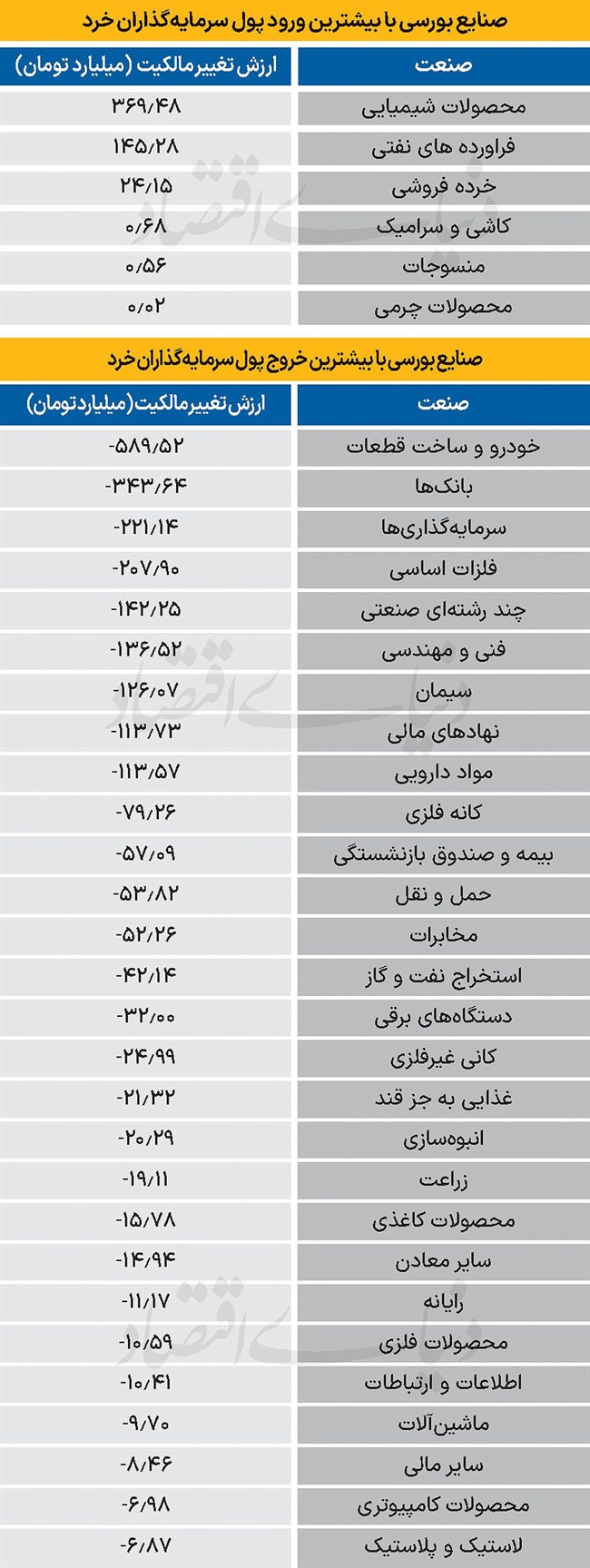 صنایع بورسی با بیشترین ورود پول سرمایه‌گذاران خرد

| صنعت | ارزش تغییر مالکیت (میلیارد تومان) |
|---|---|
| محصولات شیمیایی | ۳۶۹/۴۸ |
| فراورده های نفتی | ۱۴۵/۲۸ |
| خرده فروشی | ۲۴/۱۵ |
| کاشی و سرامیک | ۰/۶۸ |
| منسوجات | ۰/۵۶ |
| محصولات چرمی | ۰/۰۲ |

صنایع بورسی با بیشترین خروج پول سرمایه‌گذاران خرد

| صنعت | ارزش تغییر مالکیت (میلیارد تومان) |
|---|---|
| خودرو و ساخت قطعات | -۵۸۹/۵۲ |
| بانک‌ها | -۳۴۳/۶۴ |
| سرمایه‌گذاری‌ها | -۲۲۱/۱۴ |
| فلزات اساسی | -۲۰۷/۹۰ |
| چند رشته‌ای صنعتی | -۱۴۲/۲۵ |
| فنی و مهندسی | -۱۳۶/۵۲ |
| سیمان | -۱۲۶/۰۷ |
| نهادهای مالی | -۱۱۳/۷۳ |
| مواد دارویی | -۱۱۳/۵۷ |
| کانه فلزی | -۷۹/۲۶ |
| بیمه و صندوق بازنشستگی | -۵۷/۰۹ |
| حمل و نقل | -۵۳/۸۲ |
| مخابرات | -۵۲/۲۶ |
| استخراج نفت و گاز | -۴۲/۱۴ |
| دستگاه‌های برقی | -۳۲/۰۰ |
| کانی غیرفلزی | -۲۴/۹۹ |
| غذایی به جز قند | -۲۱/۳۲ |
| انبوه‌سازی | -۲۰/۲۹ |
| زراعت | -۱۹/۱۱ |
| محصولات کاغذی | -۱۵/۷۸ |
| سایر معادن | -۱۴/۹۴ |
| رایانه | -۱۱/۱۷ |
| محصولات فلزی | -۱۰/۵۹ |
| اطلاعات و ارتباطات | -۱۰/۴۱ |
| ماشین‌آلات | -۹/۷۰ |
| سایر مالی | -۸/۴۶ |
| محصولات کامپیوتری | -۶/۹۸ |
| لاستیک و پلاستیک | -۶/۸۷ |

دنیای اقتصاد